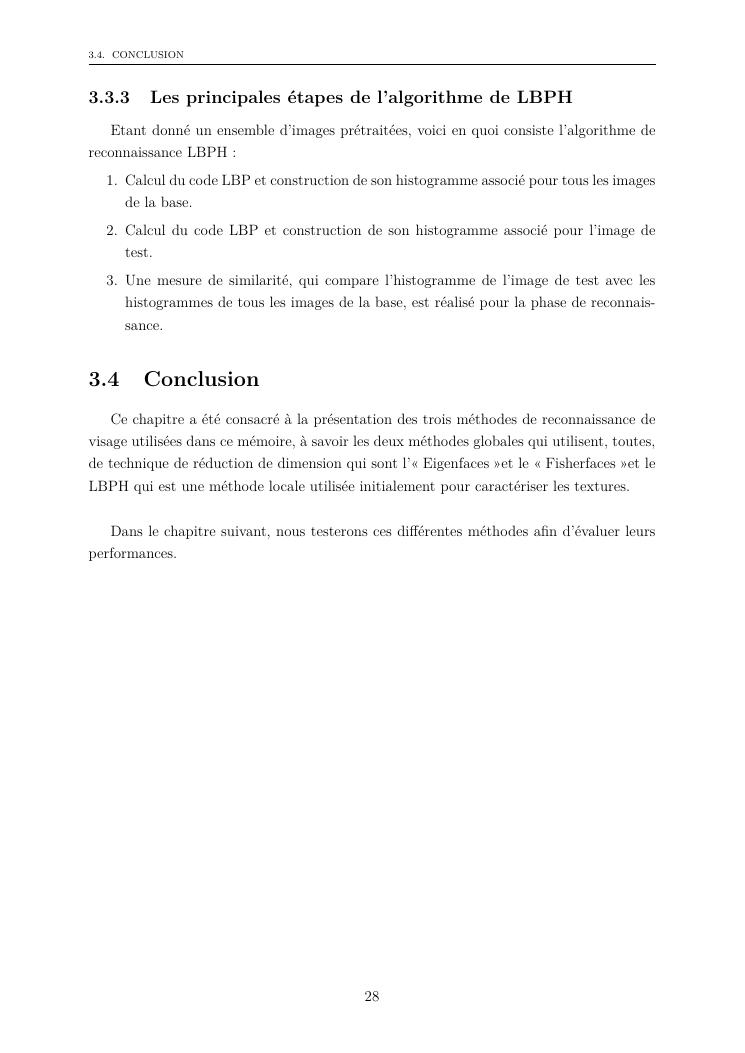 3.4. CONCLUSION

3.3.3 Les principales étapes de l'algorithme de LBPH

Etant donné un ensemble d'images prétraitées, voici en quoi consiste l'algorithme de reconnaissance LBPH :

1. Calcul du code LBP et construction de son histogramme associé pour tous les images de la base.
2. Calcul du code LBP et construction de son histogramme associé pour l'image de test.
3. Une mesure de similarité, qui compare l'histogramme de l'image de test avec les histogrammes de tous les images de la base, est réalisé pour la phase de reconnaissance.

3.4 Conclusion

Ce chapitre a été consacré à la présentation des trois méthodes de reconnaissance de visage utilisées dans ce mémoire, à savoir les deux méthodes globales qui utilisent, toutes, de technique de réduction de dimension qui sont l'« Eigenfaces »et le « Fisherfaces »et le LBPH qui est une méthode locale utilisée initialement pour caractériser les textures.

Dans le chapitre suivant, nous testerons ces différentes méthodes afin d'évaluer leurs performances.

28